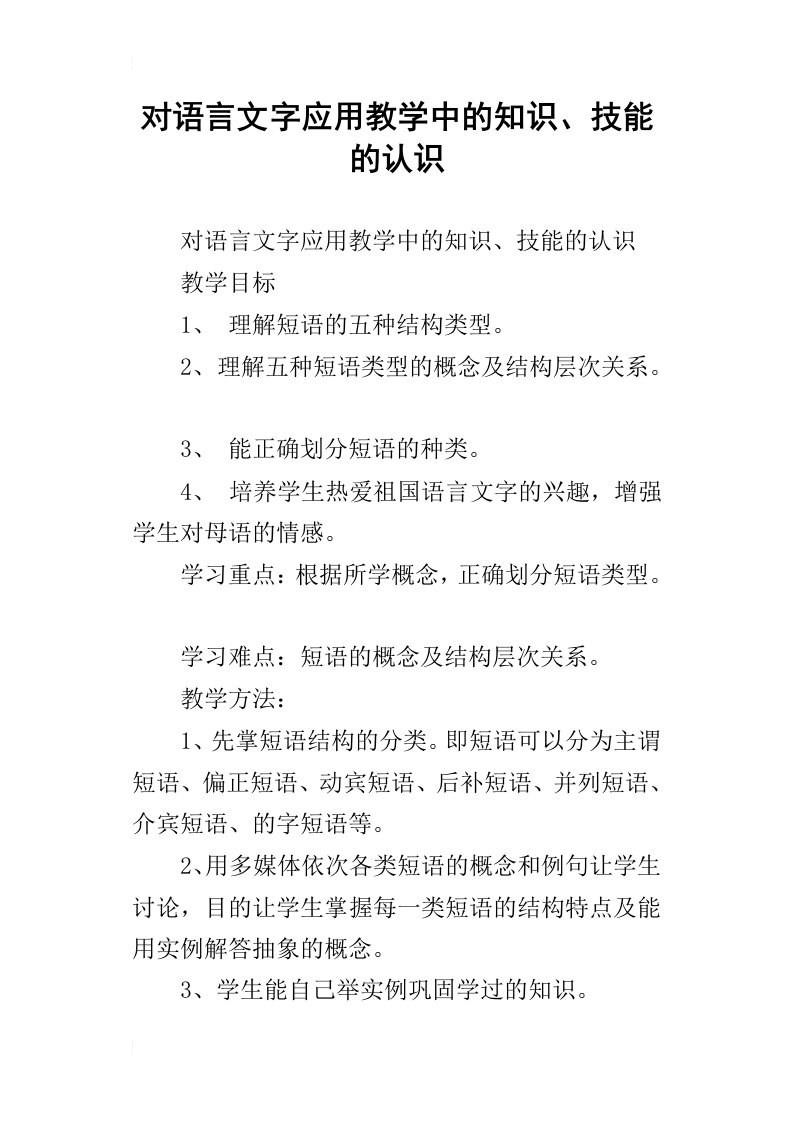 对语言文字应用教学中的知识、技能的认识

对语言文字应用教学中的知识、技能的认识

教学目标

1、 理解短语的五种结构类型。

2、理解五种短语类型的概念及结构层次关系。

3、 能正确划分短语的种类。

4、 培养学生热爱祖国语言文字的兴趣，增强学生对母语的情感。

学习重点：根据所学概念，正确划分短语类型。

学习难点：短语的概念及结构层次关系。

教学方法：

1、先掌短语结构的分类。即短语可以分为主谓短语、偏正短语、动宾短语、后补短语、并列短语、介宾短语、的字短语等。

2、用多媒体依次各类短语的概念和例句让学生讨论，目的让学生掌握每一类短语的结构特点及能用实例解答抽象的概念。

3、学生能自己举实例巩固学过的知识。